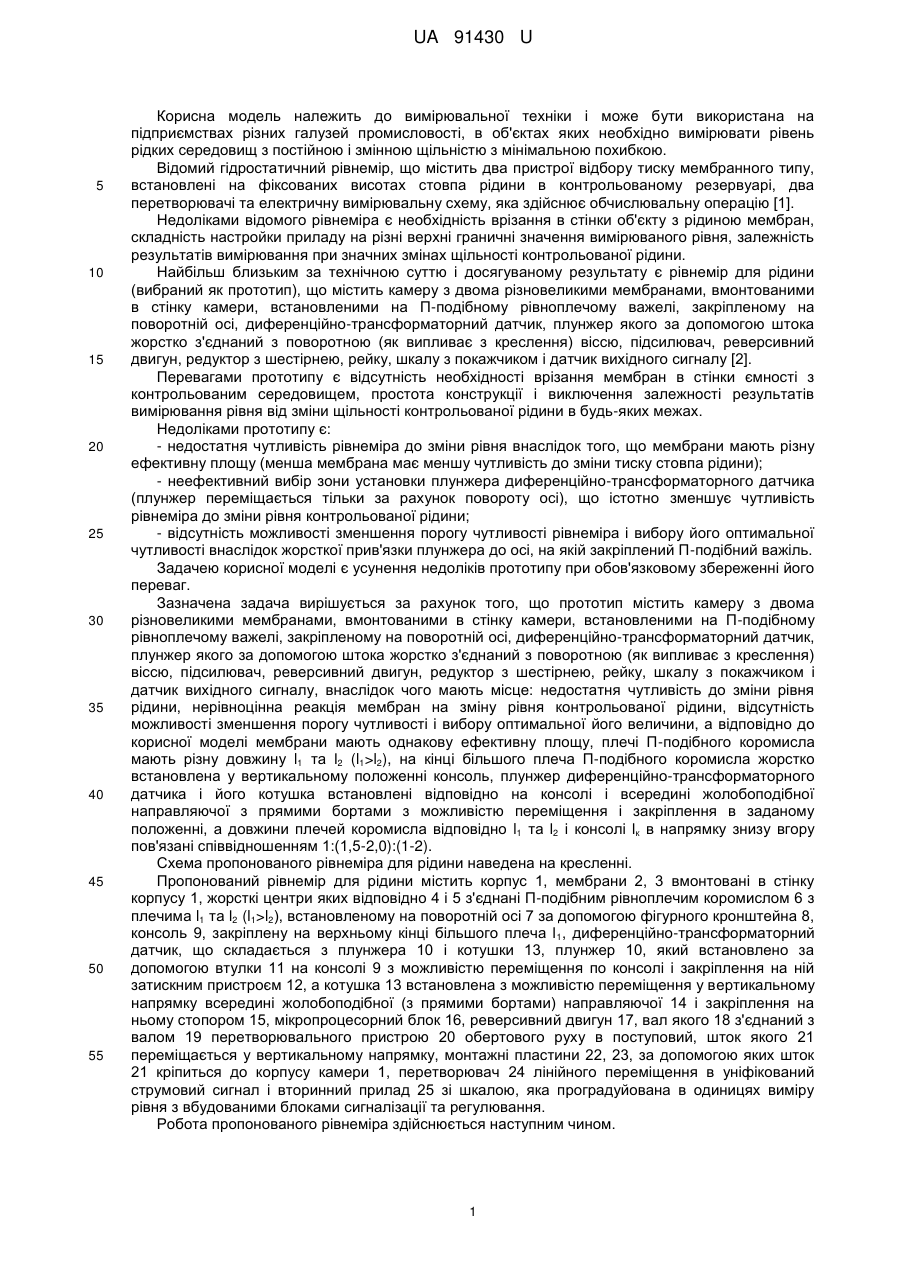 UA 91430 U

Корисна модель належить до вимірювальної техніки і може бути використана на підприємствах різних галузей промисловості, в об'єктах яких необхідно вимірювати рівень рідких середовищ з постійною і змінною щільністю з мінімальною похибкою.

Відомий гідростатичний рівнемір, що містить два пристрої відбору тиску мембранного типу, встановлені на фіксованих висотах стовпа рідини в контрольованому резервуарі, два перетворювачі та електричну вимірювальну схему, яка здійснює обчислювальну операцію [1].

Недоліками відомого рівнеміра є необхідність врізання в стінки об'єкту з рідиною мембран, складність настройки приладу на різні верхні граничні значення вимірюваного рівня, залежність результатів вимірювання при значних змінах щільності контрольованої рідини.

Найбільш близьким за технічною суттю і досягуваному результату є рівнемір для рідини (вибраний як прототип), що містить камеру з двома різновеликими мембранами, вмонтованими в стінку камери, встановленими на П-подібному рівноплечому важелі, закріпленому на поворотній осі, диференційно-трансформаторний датчик, плунжер якого за допомогою штока жорстко з'єднаний з поворотною (як випливає з креслення) віссю, підсилювач, реверсивний двигун, редуктор з шестірнею, рейку, шкалу з покажчиком і датчик вихідного сигналу [2].

Перевагами прототипу є відсутність необхідності врізання мембран в стінки ємності з контрольованим середовищем, простота конструкції і виключення залежності результатів вимірювання рівня від зміни щільності контрольованої рідини в будь-яких межах.

Недоліками прототипу є:

- недостатня чутливість рівнеміра до зміни рівня внаслідок того, що мембрани мають різну ефективну площу (менша мембрана має меншу чутливість до зміни тиску стовпа рідини);

- неефективний вибір зони установки плунжера диференційно-трансформаторного датчика (плунжер переміщається тільки за рахунок повороту осі), що істотно зменшує чутливість рівнеміра до зміни рівня контрольованої рідини;

- відсутність можливості зменшення порогу чутливості рівнеміра і вибору його оптимальної чутливості внаслідок жорсткої прив'язки плунжера до осі, на якій закріплений П-подібний важіль.

Задачею корисної моделі є усунення недоліків прототипу при обов'язковому збереженні його переваг.

Зазначена задача вирішується за рахунок того, що прототип містить камеру з двома різновеликими мембранами, вмонтованими в стінку камери, встановленими на П-подібному рівноплечому важелі, закріпленому на поворотній осі, диференційно-трансформаторний датчик, плунжер якого за допомогою штока жорстко з'єднаний з поворотною (як випливає з креслення) віссю, підсилювач, реверсивний двигун, редуктор з шестірнею, рейку, шкалу з покажчиком і датчик вихідного сигналу, внаслідок чого мають місце: недостатня чутливість до зміни рівня рідини, нерівноцінна реакція мембран на зміну рівня контрольованої рідини, відсутність можливості зменшення порогу чутливості і вибору оптимальної його величини, а відповідно до корисної моделі мембрани мають однакову ефективну площу, плечі П-подібного коромисла мають різну довжину $l_1$ та $l_2$ ($l_1>l_2$), на кінці більшого плеча П-подібного коромисла жорстко встановлена у вертикальному положенні консоль, плунжер диференційно-трансформаторного датчика і його котушка встановлені відповідно на консолі і всередині жолобоподібної направляючої з прямими бортами з можливістю переміщення і закріплення в заданому положенні, а довжини плечей коромисла відповідно $l_1$ та $l_2$ і консолі $l_к$ в напрямку знизу вгору пов'язані співвідношенням 1:(1,5-2,0):(1-2).

Схема пропонованого рівнеміра для рідини наведена на кресленні.

Пропонований рівнемір для рідини містить корпус 1, мембрани 2, 3 вмонтовані в стінку корпусу 1, жорсткі центри яких відповідно 4 і 5 з'єднані П-подібним рівноплечим коромислом 6 з плечима $l_1$ та $l_2$ ($l_1>l_2$), встановленому на поворотній осі 7 за допомогою фігурного кронштейна 8, консоль 9, закріплену на верхньому кінці більшого плеча $l_1$, диференційно-трансформаторний датчик, що складається з плунжера 10 і котушки 13, плунжер 10, який встановлено за допомогою втулки 11 на консолі 9 з можливістю переміщення по консолі і закріплення на ній затискним пристроєм 12, а котушка 13 встановлена з можливістю переміщення у вертикальному напрямку всередині жолобоподібної (з прямими бортами) направляючої 14 і закріплення на ньому стопором 15, мікропроцесорний блок 16, реверсивний двигун 17, вал якого 18 з'єднаний з валом 19 перетворювального пристрою 20 обертового руху в поступовий, шток якого 21 переміщається у вертикальному напрямку, монтажні пластини 22, 23, за допомогою яких шток 21 кріпиться до корпусу камери 1, перетворювач 24 лінійного переміщення в уніфікований струмовий сигнал і вторинний прилад 25 зі шкалою, яка проградуйована в одиницях виміру рівня з вбудованими блоками сигналізації та регулювання.

Робота пропонованого рівнеміра здійснюється наступним чином.

5
10
15
20
25
30
35
40
45
50
55

1